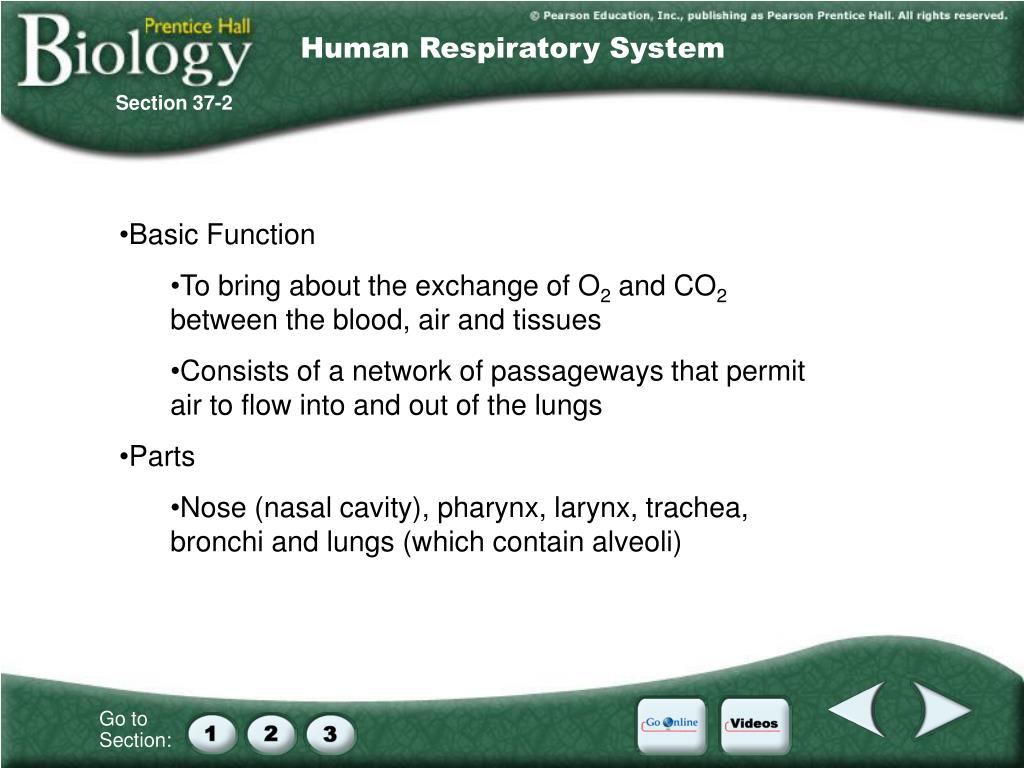 Prentice Hall
Biology

© Pearson Education, Inc., publishing as Pearson Prentice Hall. All rights reserved.

Human Respiratory System

Section 37-2

•Basic Function

•To bring about the exchange of $O_2$ and $CO_2$ between the blood, air and tissues

•Consists of a network of passageways that permit air to flow into and out of the lungs

•Parts

•Nose (nasal cavity), pharynx, larynx, trachea, bronchi and lungs (which contain alveoli)

Go to Section:

1 2 3

Go Online

Videos